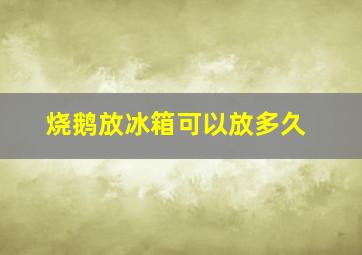 烧鹅放冰箱可以放多久